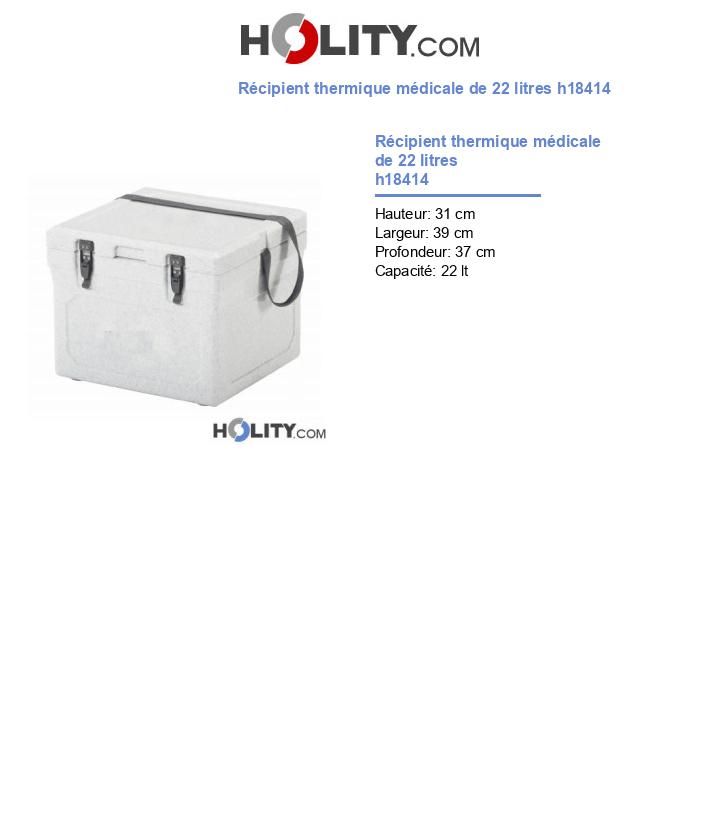 HOLITY.COM

Récipient thermique médicale de 22 litres h18414

Récipient thermique médicale de 22 litres h18414

Hauteur: 31 cm
Largeur: 39 cm
Profondeur: 37 cm
Capacité: 22 lt

HOLITY.COM